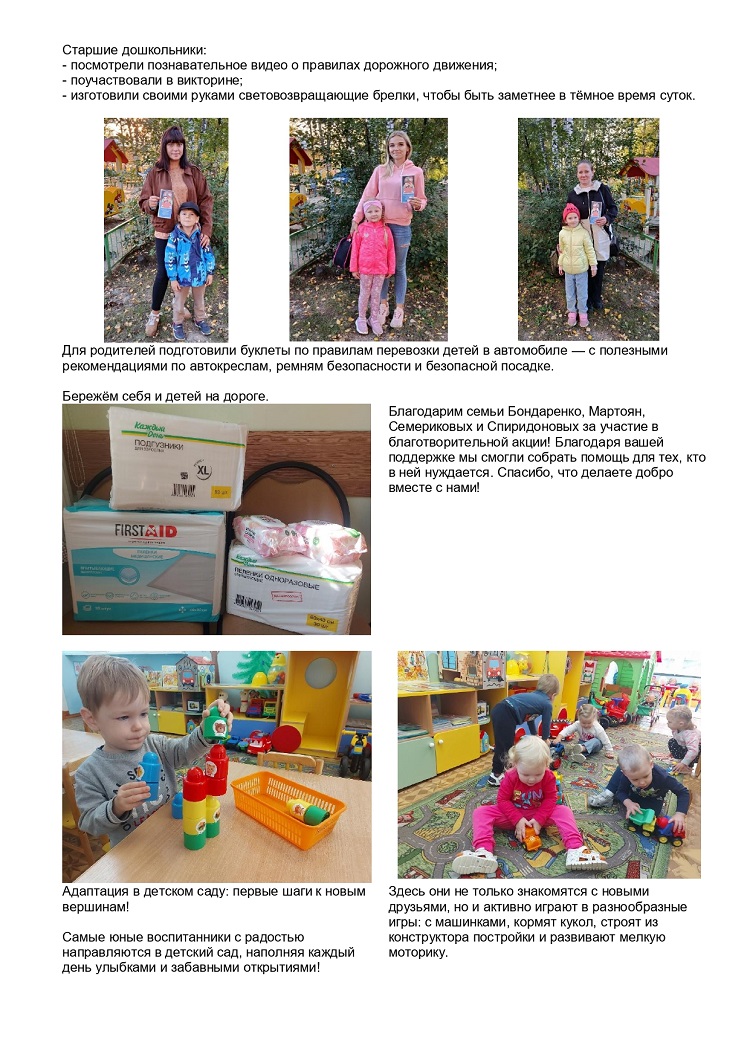 Старшие дошкольники:
- посмотрели познавательное видео о правилах дорожного движения;
- поучаствовали в викторине;
- изготовили своими руками световозвращающие брелки, чтобы быть заметнее в тёмное время суток.

Для родителей подготовили буклеты по правилам перевозки детей в автомобиле — с полезными рекомендациями по автокреслам, ремням безопасности и безопасной посадке.

Бережём себя и детей на дороге.

Благодарим семьи Бондаренко, Мартоян, Семериковых и Спиридоновых за участие в благотворительной акции! Благодаря вашей поддержке мы смогли собрать помощь для тех, кто в ней нуждается. Спасибо, что делаете добро вместе с нами!

Адаптация в детском саду: первые шаги к новым вершинам!

Самые юные воспитанники с радостью направляются в детский сад, наполняя каждый день улыбками и забавными открытиями!

Здесь они не только знакомятся с новыми друзьями, но и активно играют в разнообразные игры: с машинками, кормят кукол, строят из конструктора постройки и развивают мелкую моторику.